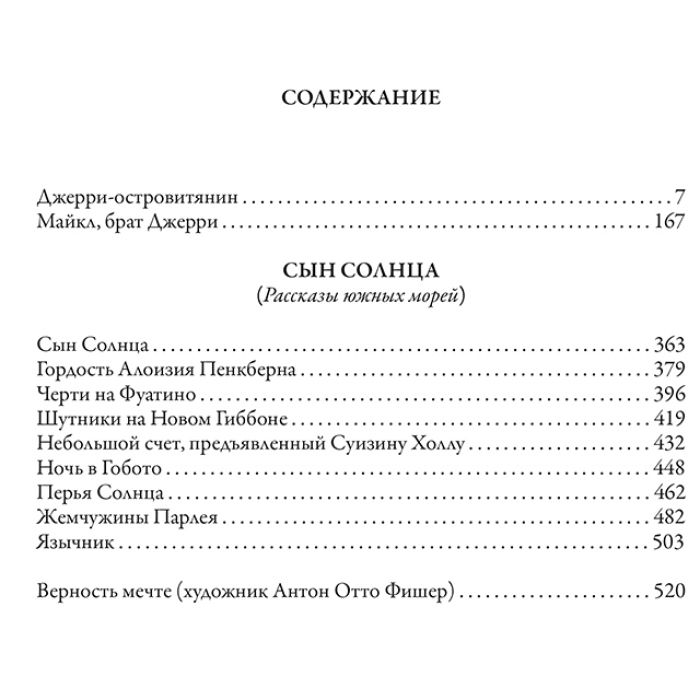 СОДЕРЖАНИЕ

Джерри-островитянин 7
Майкл, брат Джерри 167

СЫН СОЛНЦА
(Рассказы южных морей)

Сын Солнца 363
Гордость Алоизия Пенкберна 379
Черти на Фуатино 396
Шутники на Новом Гиббоне 419
Небольшой счет, предъявленный Суизину Холлу 432
Ночь в Гобото 448
Перья Солнца 462
Жемчужины Парлея 482
Язычник 503

Верность мечте (художник Антон Отто Фишер) 520